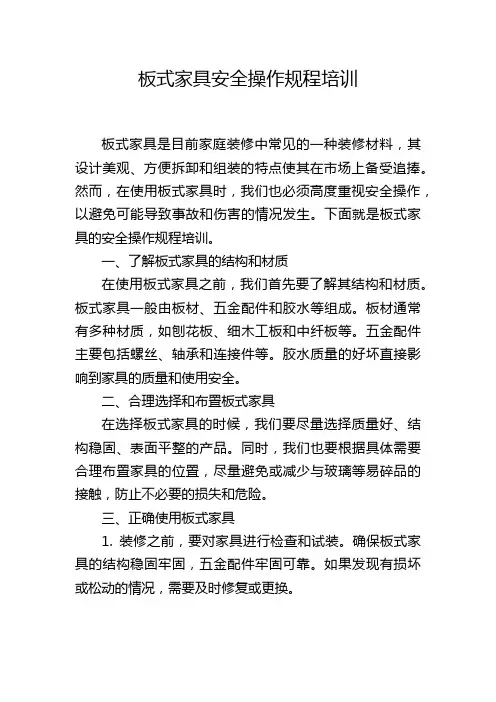 板式家具安全操作规程培训

板式家具是目前家庭装修中常见的一种装修材料，其设计美观、方便拆卸和组装的特点使其在市场上备受追捧。然而，在使用板式家具时，我们也必须高度重视安全操作，以避免可能导致事故和伤害的情况发生。下面就是板式家具的安全操作规程培训。

一、了解板式家具的结构和材质

在使用板式家具之前，我们首先要了解其结构和材质。板式家具一般由板材、五金配件和胶水等组成。板材通常有多种材质，如刨花板、细木工板和中纤板等。五金配件主要包括螺丝、轴承和连接件等。胶水质量的好坏直接影响到家具的质量和使用安全。

二、合理选择和布置板式家具

在选择板式家具的时候，我们要尽量选择质量好、结构稳固、表面平整的产品。同时，我们也要根据具体需要合理布置家具的位置，尽量避免或减少与玻璃等易碎品的接触，防止不必要的损失和危险。

三、正确使用板式家具

1. 装修之前，要对家具进行检查和试装。确保板式家具的结构稳固牢固，五金配件牢固可靠。如果发现有损坏或松动的情况，需要及时修复或更换。